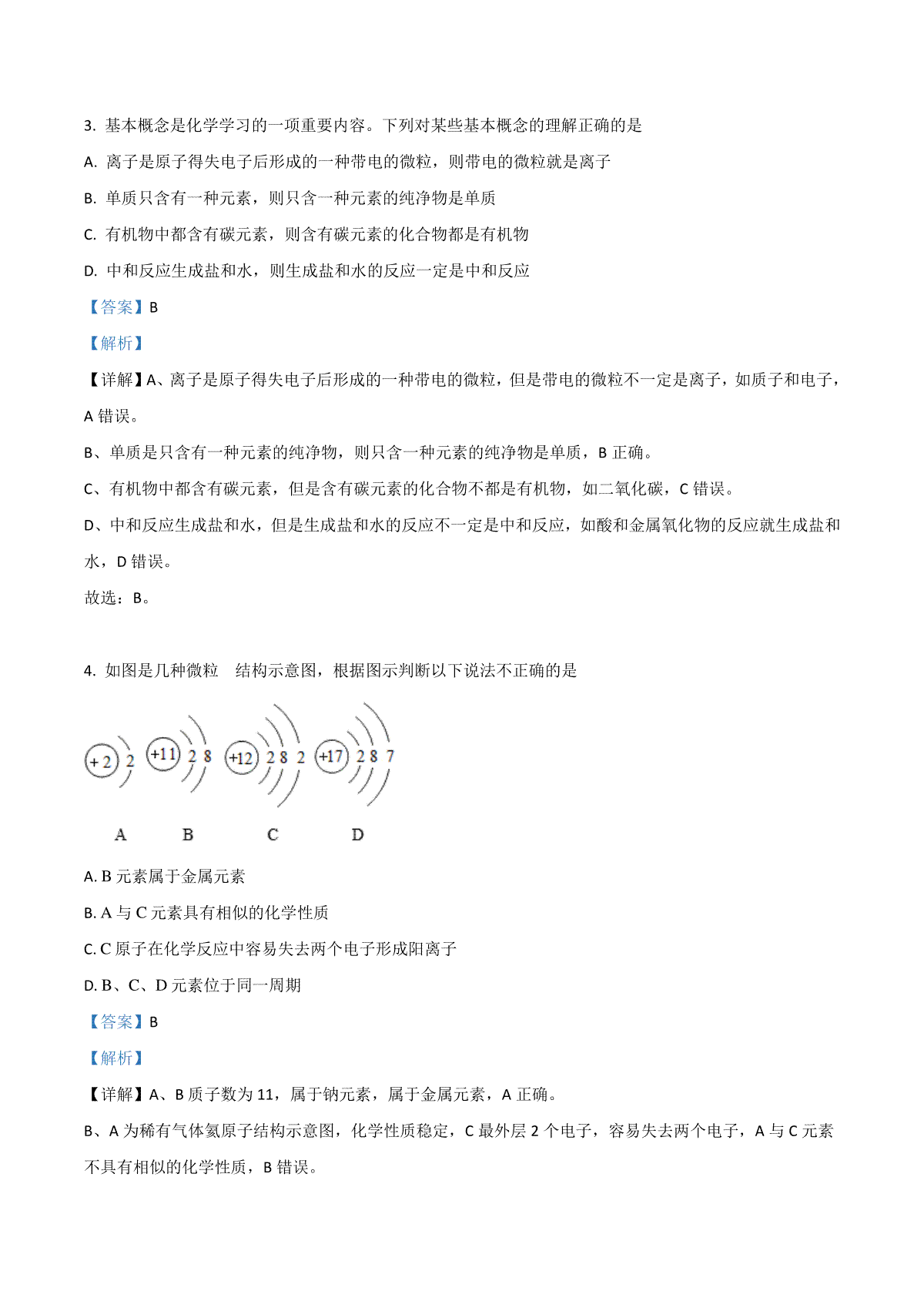 3. 基本概念是化学学习的一项重要内容。下列对某些基本概念的理解正确的是

A. 离子是原子得失电子后形成的一种带电的微粒，则带电的微粒就是离子

B. 单质只含有一种元素，则只含一种元素的纯净物是单质

C. 有机物中都含有碳元素，则含有碳元素的化合物都是有机物

D. 中和反应生成盐和水，则生成盐和水的反应一定是中和反应

【答案】B

【解析】

【详解】A、离子是原子得失电子后形成的一种带电的微粒，但是带电的微粒不一定是离子，如质子和电子，A 错误。

B、单质是只含有一种元素的纯净物，则只含一种元素的纯净物是单质，B 正确。

C、有机物中都含有碳元素，但是含有碳元素的化合物不都是有机物，如二氧化碳，C 错误。

D、中和反应生成盐和水，但是生成盐和水的反应不一定是中和反应，如酸和金属氧化物的反应就生成盐和水，D 错误。

故选：B。

4. 如图是几种微粒 结构示意图，根据图示判断以下说法不正确的是

+2 2 +11 2 8 +12 2 8 2 +17 2 8 7

A B C D

A. B 元素属于金属元素

B. A 与 C 元素具有相似的化学性质

C. C 原子在化学反应中容易失去两个电子形成阳离子

D. B、C、D 元素位于同一周期

【答案】B

【解析】

【详解】A、B 质子数为 11，属于钠元素，属于金属元素，A 正确。

B、A 为稀有气体氦原子结构示意图，化学性质稳定，C 最外层 2 个电子，容易失去两个电子，A 与 C 元素不具有相似的化学性质，B 错误。